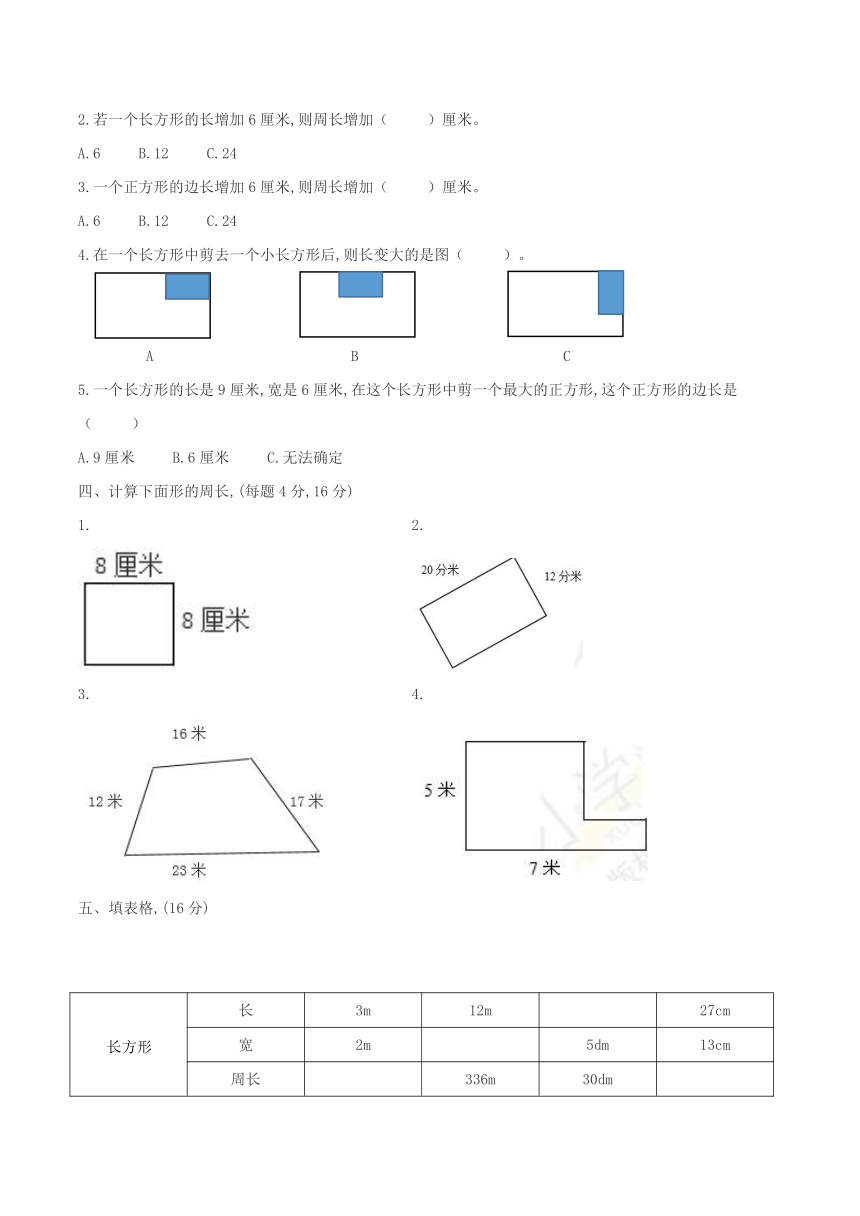 2.若一个长方形的长增加 6 厘米,则周长增加（　　）厘米。

A.6　　B.12　　C.24

3.一个正方形的边长增加 6 厘米,则周长增加（　　）厘米。

A.6　　B.12　　C.24

4.在一个长方形中剪去一个小长方形后,则长变大的是图（　　）。

A　　B　　C

5.一个长方形的长是 9 厘米,宽是 6 厘米,在这个长方形中剪一个最大的正方形,这个正方形的边长是（　　）

A.9 厘米　　B.6 厘米　　C.无法确定

四、计算下面形的周长,(每题 4 分,16 分)

1.

8 厘米

8 厘米

2.

20 分米

12 分米

3.

16 米

12 米

17 米

23 米

4.

5 米

7 米

五、填表格,(16 分)

| 长方形 | 长 | 3m | 12m | | 27cm |
|---|---|---|---|---|---|
| | 宽 | 2m | | 5dm | 13cm |
| | 周长 | | 336m | 30dm | |